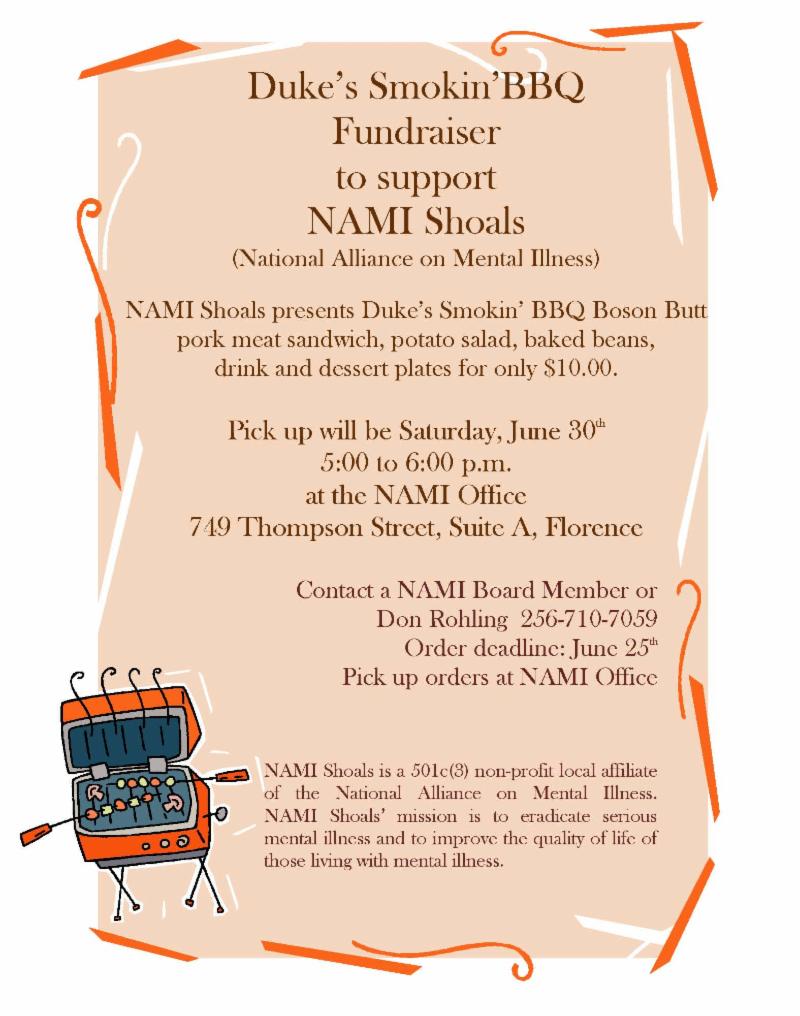 Duke's Smokin'BBQ
Fundraiser
to support
NAMI Shoals
(National Alliance on Mental Illness)

NAMI Shoals presents Duke's Smokin' BBQ Boson Butt pork meat sandwich, potato salad, baked beans, drink and dessert plates for only $10.00.

Pick up will be Saturday, June 30$^{th}$
5:00 to 6:00 p.m.
at the NAMI Office
749 Thompson Street, Suite A, Florence

Contact a NAMI Board Member or
Don Rohling 256-710-7059
Order deadline: June 25$^{th}$
Pick up orders at NAMI Office

NAMI Shoals is a 501c(3) non-profit local affiliate of the National Alliance on Mental Illness. NAMI Shoals' mission is to eradicate serious mental illness and to improve the quality of life of those living with mental illness.